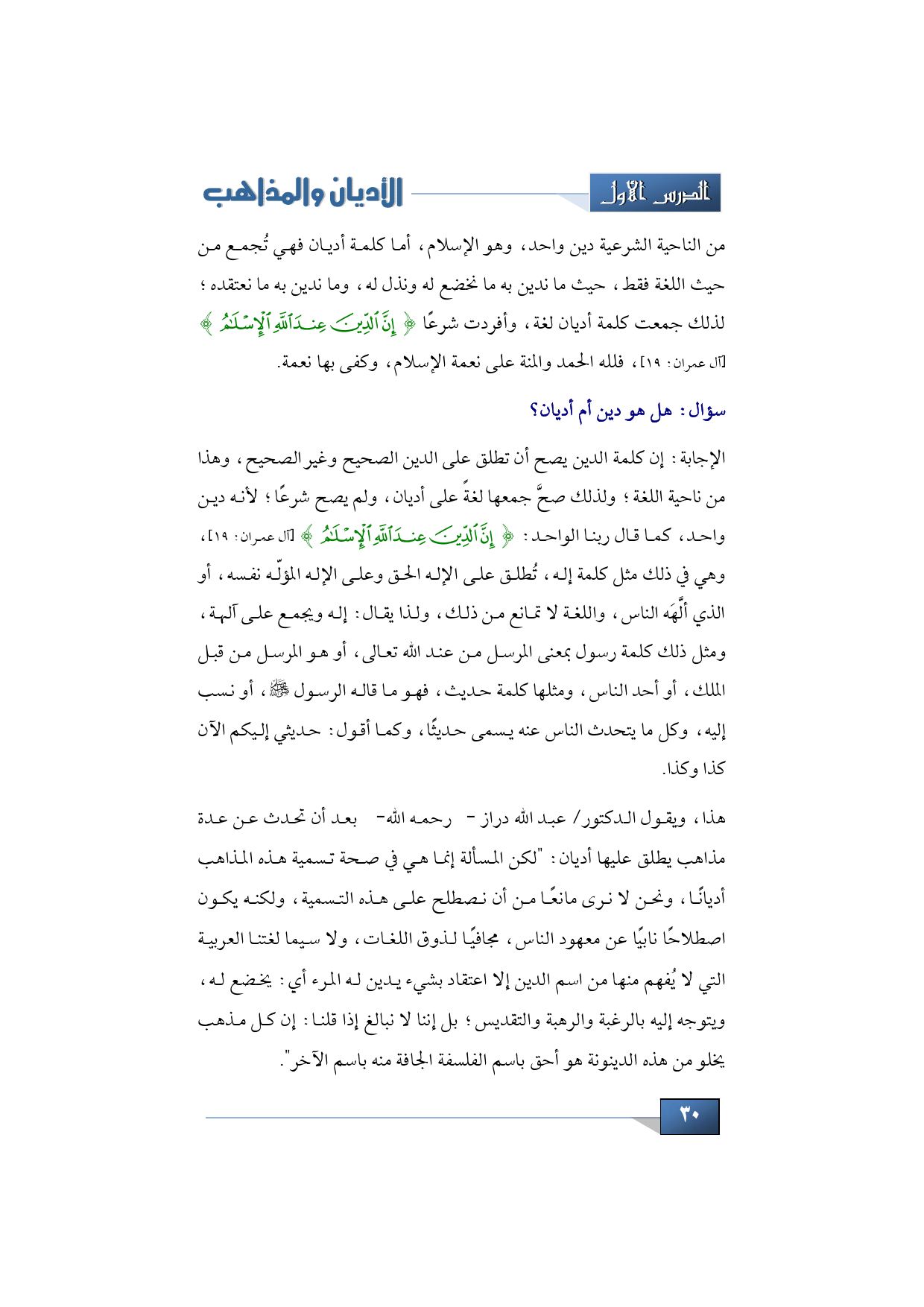 الدرس الأول

الأديان والمذاهب

من الناحية الشرعية دين واحد، وهو الإسلام، أما كلمة أديان فهي تُجمع من حيث اللغة فقط، حيث ما ندين به ما نخضع له ونذل له، وما ندين به ما نعتقده؛ لذلك جمعت كلمة أديان لغة، وأفردت شرعًا ﴿ إِنَّ ٱلدِّينَ عِندَ ٱللَّهِ ٱلْإِسْلَٰمُ ﴾ [آل عمران: ١٩]، فلله الحمد والمنة على نعمة الإسلام، وكفى بها نعمة.

سؤال: هل هو دين أم أديان؟

الإجابة: إن كلمة الدين يصح أن تطلق على الدين الصحيح وغير الصحيح، وهذا من ناحية اللغة؛ ولذلك صحَّ جمعها لغةً على أديان، ولم يصح شرعًا؛ لأنه دين واحد، كما قال ربنا الواحد: ﴿ إِنَّ ٱلدِّينَ عِندَ ٱللَّهِ ٱلْإِسْلَٰمُ ﴾ [آل عمران: ١٩]، وهي في ذلك مثل كلمة إله، تُطلق على الإله الحق وعلى الإله المؤلّه نفسه، أو الذي ألَّهَه الناس، واللغة لا تمانع من ذلك، ولذا يقال: إله ويجمع على آلهة، ومثل ذلك كلمة رسول بمعنى المرسل من عند الله تعالى، أو هو المرسل من قبل الملك، أو أحد الناس، ومثلها كلمة حديث، فهو ما قاله الرسول ﷺ، أو نسب إليه، وكل ما يتحدث الناس عنه يسمى حديثًا، وكما أقول: حديثي إليكم الآن كذا وكذا.

هذا، ويقول الدكتور/ عبد الله دراز - رحمه الله- بعد أن تحدث عن عدة مذاهب يطلق عليها أديان: "لكن المسألة إنما هي في صحة تسمية هذه المذاهب أديانًا، ونحن لا نرى مانعًا من أن نصطلح على هذه التسمية، ولكنه يكون اصطلاحًا نابيًا عن معهود الناس، مجافيًا لذوق اللغات، ولا سيما لغتنا العربية التي لا يُفهم منها من اسم الدين إلا اعتقاد بشيء يدين له المرء أي: يخضع له، ويتوجه إليه بالرغبة والرهبة والتقديس؛ بل إننا لا نبالغ إذا قلنا: إن كل مذهب يخلو من هذه الدينونة هو أحق باسم الفلسفة الجافة منه باسم الآخر".

٣٠